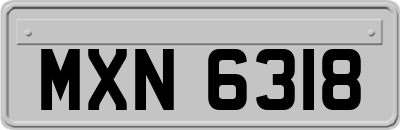 MXN 6318